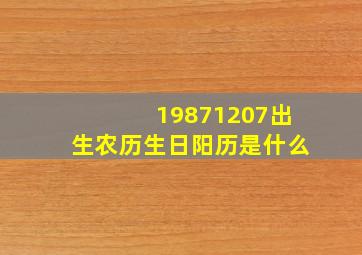 19871207出生农历生日阳历是什么